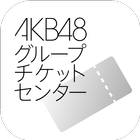 AKB48
グループ
チケット
センター